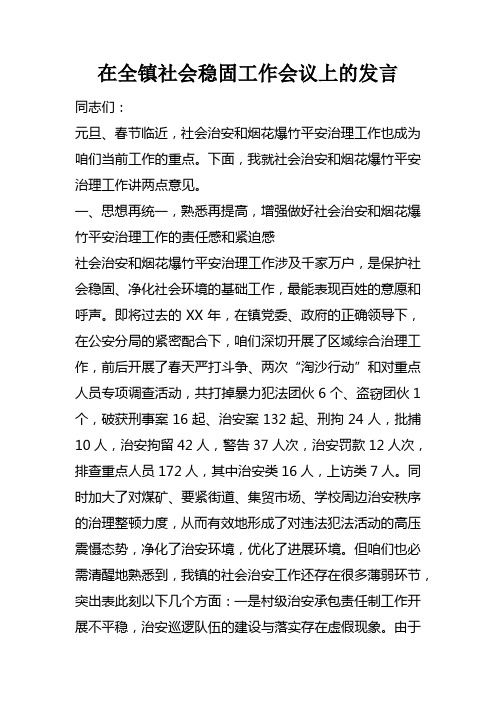 在全镇社会稳固工作会议上的发言

同志们：

元旦、春节临近，社会治安和烟花爆竹平安治理工作也成为咱们当前工作的重点。下面，我就社会治安和烟花爆竹平安治理工作讲两点意见。

一、思想再统一，熟悉再提高，增强做好社会治安和烟花爆竹平安治理工作的责任感和紧迫感

社会治安和烟花爆竹平安治理工作涉及千家万户，是保护社会稳固、净化社会环境的基础工作，最能表现百姓的意愿和呼声。即将过去的 XX 年，在镇党委、政府的正确领导下，在公安分局的紧密配合下，咱们深切开展了区域综合治理工作，前后开展了春天严打斗争、两次“淘沙行动”和对重点人员专项调查活动，共打掉暴力犯法团伙 6 个、盗窃团伙 1 个，破获刑事案 16 起、治安案 132 起、刑拘 24 人，批捕 10 人，治安拘留 42 人，警告 37 人次，治安罚款 12 人次，排查重点人员 172 人，其中治安类 16 人，上访类 7 人。同时加大了对煤矿、要紧街道、集贸市场、学校周边治安秩序的治理整顿力度，从而有效地形成了对违法犯法活动的高压震慑态势，净化了治安环境，优化了进展环境。但咱们也必需清醒地熟悉到，我镇的社会治安工作还存在很多薄弱环节，突出表此刻以下几个方面：一是村级治安承包责任制工作开展不平稳，治安巡逻队伍的建设与落实存在虚假现象。由于